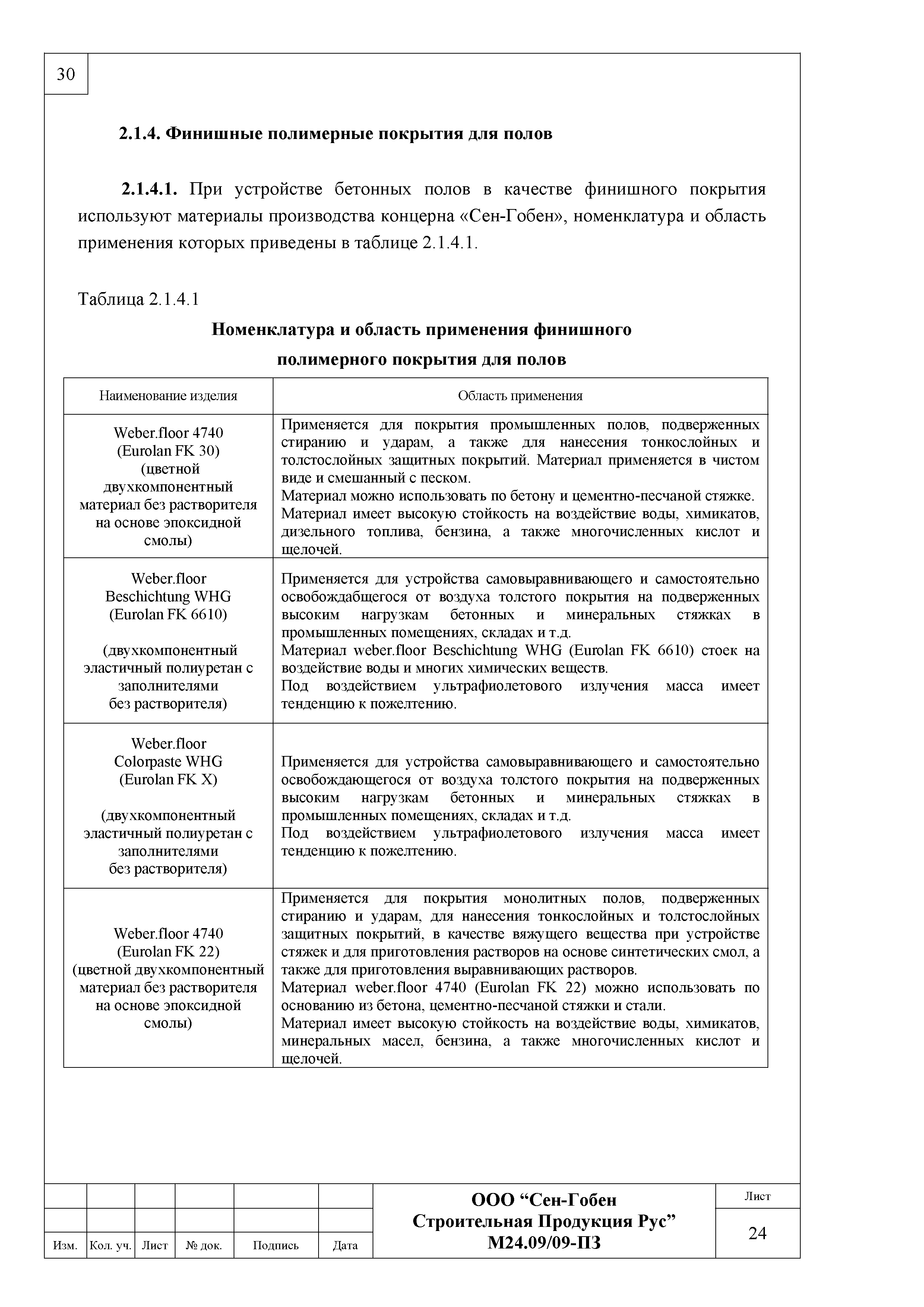 30

2.1.4. Финишные полимерные покрытия для полов

2.1.4.1. При устройстве бетонных полов в качестве финишного покрытия используют материалы производства концерна «Сен-Гобен», номенклатура и область применения которых приведены в таблице 2.1.4.1.

Таблица 2.1.4.1

Номенклатура и область применения финишного полимерного покрытия для полов

| Наименование изделия | Область применения |
|---|---|
| Weber.floor 4740 (Eurolan FK 30) (цветной двухкомпонентный материал без растворителя на основе эпоксидной смолы) | Применяется для покрытия промышленных полов, подверженных стиранию и ударам, а также для нанесения тонкослойных и толстослойных защитных покрытий. Материал применяется в чистом виде и смешанный с песком. Материал можно использовать по бетону и цементно-песчаной стяжке. Материал имеет высокую стойкость на воздействие воды, химикатов, дизельного топлива, бензина, а также многочисленных кислот и щелочей. |
| Weber.floor Beschichtung WHG (Eurolan FK 6610) (двухкомпонентный эластичный полиуретан с заполнителями без растворителя) | Применяется для устройства самовыравнивающего и самостоятельно освобождабщегося от воздуха толстого покрытия на подверженных высоким нагрузкам бетонных и минеральных стяжках в промышленных помещениях, складах и т.д. Материал weber.floor Beschichtung WHG (Eurolan FK 6610) стоек на воздействие воды и многих химических веществ. Под воздействием ультрафиолетового излучения масса имеет тенденцию к пожелтению. |
| Weber.floor Colorpaste WHG (Eurolan FK X) (двухкомпонентный эластичный полиуретан с заполнителями без растворителя) | Применяется для устройства самовыравнивающего и самостоятельно освобождающегося от воздуха толстого покрытия на подверженных высоким нагрузкам бетонных и минеральных стяжках в промышленных помещениях, складах и т.д. Под воздействием ультрафиолетового излучения масса имеет тенденцию к пожелтению. |
| Weber.floor 4740 (Eurolan FK 22) (цветной двухкомпонентный материал без растворителя на основе эпоксидной смолы) | Применяется для покрытия монолитных полов, подверженных стиранию и ударам, для нанесения тонкослойных и толстослойных защитных покрытий, в качестве вяжущего вещества при устройстве стяжек и для приготовления растворов на основе синтетических смол, а также для приготовления выравнивающих растворов. Материал weber.floor 4740 (Eurolan FK 22) можно использовать по основанию из бетона, цементно-песчаной стяжки и стали. Материал имеет высокую стойкость на воздействие воды, химикатов, минеральных масел, бензина, а также многочисленных кислот и щелочей. |

Изм. Кол. уч. Лист № док. Подпись Дата

ООО “Сен-Гобен Строительная Продукция Рус” М24.09/09-ПЗ

Лист
24